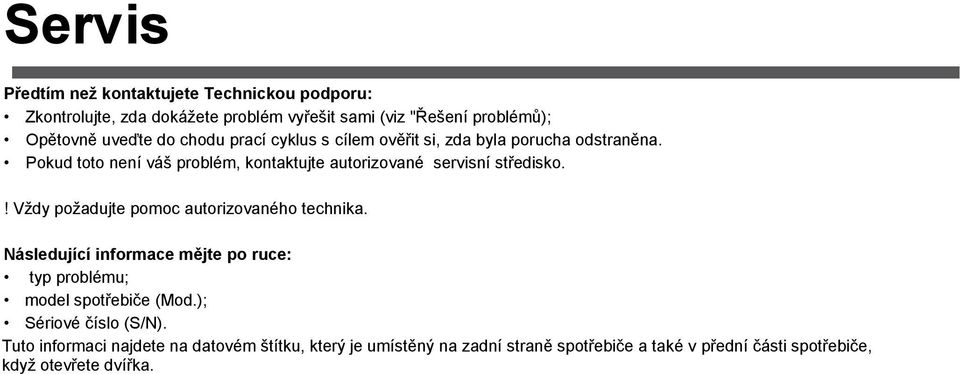 Servis

Předtím než kontaktujete Technickou podporu:
• Zkontrolujte, zda dokážete problém vyřešit sami (viz "Řešení problémů);
• Opětovně uveďte do chodu prací cyklus s cílem ověřit si, zda byla porucha odstraněna.
• Pokud toto není váš problém, kontaktujte autorizované servisní středisko.

! Vždy požadujte pomoc autorizovaného technika.

Následující informace mějte po ruce:
• typ problému;
• model spotřebiče (Mod.);
• Sériové číslo (S/N).
Tuto informaci najdete na datovém štítku, který je umístěný na zadní straně spotřebiče a také v přední části spotřebiče, když otevřete dvířka.